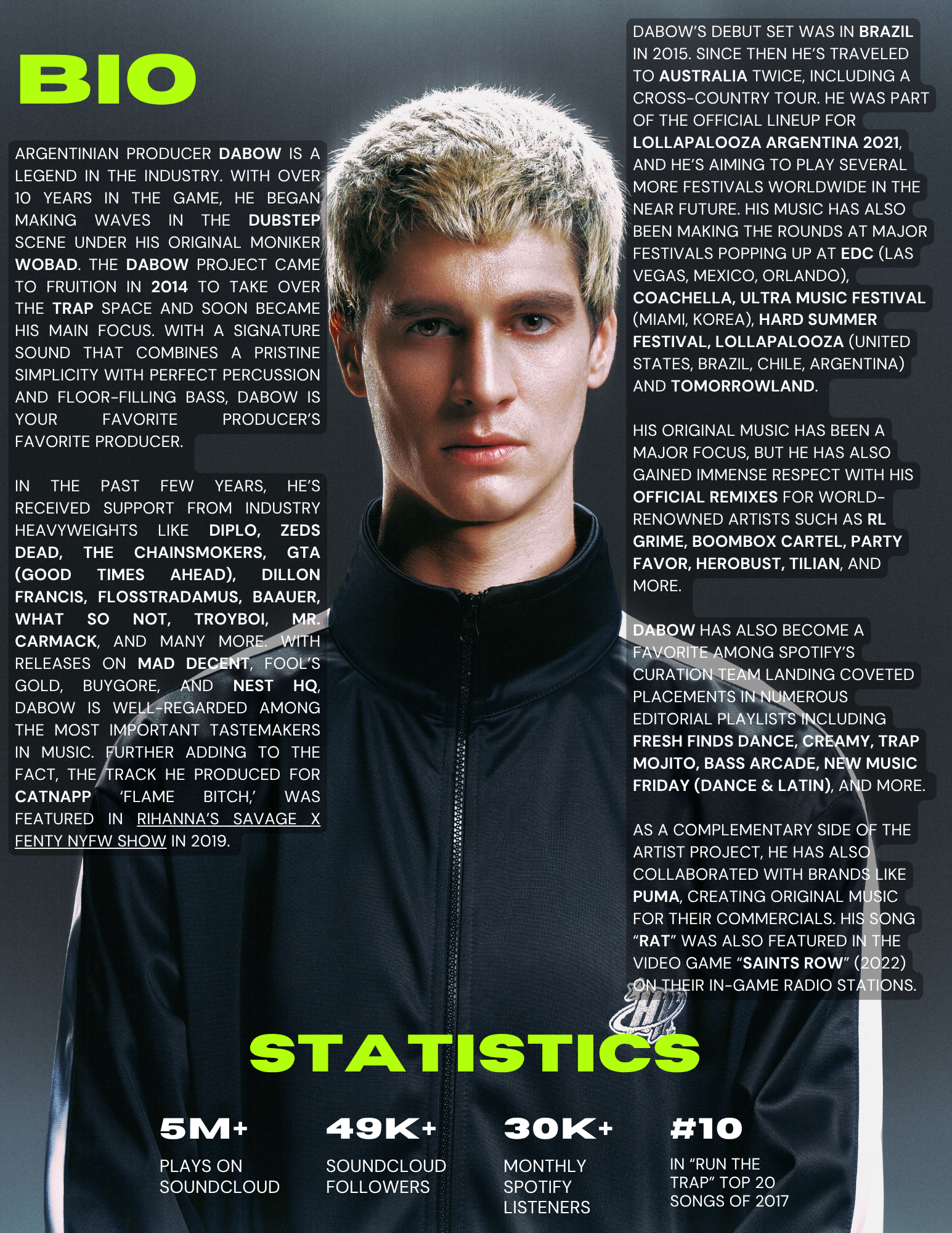 BIO

ARGENTINIAN PRODUCER DABOW IS A LEGEND IN THE INDUSTRY. WITH OVER 10 YEARS IN THE GAME, HE BEGAN MAKING WAVES IN THE DUBSTEP SCENE UNDER HIS ORIGINAL MONIKER WOBAD. THE DABOW PROJECT CAME TO FRUITION IN 2014 TO TAKE OVER THE TRAP SPACE AND SOON BECAME HIS MAIN FOCUS. WITH A SIGNATURE SOUND THAT COMBINES A PRISTINE SIMPLICITY WITH PERFECT PERCUSSION AND FLOOR-FILLING BASS, DABOW IS YOUR FAVORITE PRODUCER'S FAVORITE PRODUCER.

IN THE PAST FEW YEARS, HE'S RECEIVED SUPPORT FROM INDUSTRY HEAVYWEIGHTS LIKE DIPLO, ZEDS DEAD, THE CHAINSMOKERS, GTA (GOOD TIMES AHEAD), DILLON FRANCIS, FLOSSTRADAMUS, BAAUER, WHAT SO NOT, TROYBOI, MR. CARMACK, AND MANY MORE. WITH RELEASES ON MAD DECENT, FOOL'S GOLD, BUYGORE, AND NEST HQ, DABOW IS WELL-REGARDED AMONG THE MOST IMPORTANT TASTEMAKERS IN MUSIC. FURTHER ADDING TO THE FACT, THE TRACK HE PRODUCED FOR CATNAPP 'FLAME BITCH,' WAS FEATURED IN RIHANNA'S SAVAGE X FENTY NYFW SHOW IN 2019.

DABOW'S DEBUT SET WAS IN BRAZIL IN 2015. SINCE THEN HE'S TRAVELED TO AUSTRALIA TWICE, INCLUDING A CROSS-COUNTRY TOUR. HE WAS PART OF THE OFFICIAL LINEUP FOR LOLLAPALOOZA ARGENTINA 2021, AND HE'S AIMING TO PLAY SEVERAL MORE FESTIVALS WORLDWIDE IN THE NEAR FUTURE. HIS MUSIC HAS ALSO BEEN MAKING THE ROUNDS AT MAJOR FESTIVALS POPPING UP AT EDC (LAS VEGAS, MEXICO, ORLANDO), COACHELLA, ULTRA MUSIC FESTIVAL (MIAMI, KOREA), HARD SUMMER FESTIVAL, LOLLAPALOOZA (UNITED STATES, BRAZIL, CHILE, ARGENTINA) AND TOMORROWLAND.

HIS ORIGINAL MUSIC HAS BEEN A MAJOR FOCUS, BUT HE HAS ALSO GAINED IMMENSE RESPECT WITH HIS OFFICIAL REMIXES FOR WORLD-RENOWNED ARTISTS SUCH AS RL GRIME, BOOMBOX CARTEL, PARTY FAVOR, HEROBUST, TILIAN, AND MORE.

DABOW HAS ALSO BECOME A FAVORITE AMONG SPOTIFY'S CURATION TEAM LANDING COVETED PLACEMENTS IN NUMEROUS EDITORIAL PLAYLISTS INCLUDING FRESH FINDS DANCE, CREAMY, TRAP MOJITO, BASS ARCADE, NEW MUSIC FRIDAY (DANCE & LATIN), AND MORE.

AS A COMPLEMENTARY SIDE OF THE ARTIST PROJECT, HE HAS ALSO COLLABORATED WITH BRANDS LIKE PUMA, CREATING ORIGINAL MUSIC FOR THEIR COMMERCIALS. HIS SONG "RAT" WAS ALSO FEATURED IN THE VIDEO GAME "SAINTS ROW" (2022) ON THEIR IN-GAME RADIO STATIONS.

STATISTICS

5M+
PLAYS ON SOUNDCLOUD

49K+
SOUNDCLOUD FOLLOWERS

30K+
MONTHLY SPOTIFY LISTENERS

#10
IN "RUN THE TRAP" TOP 20 SONGS OF 2017